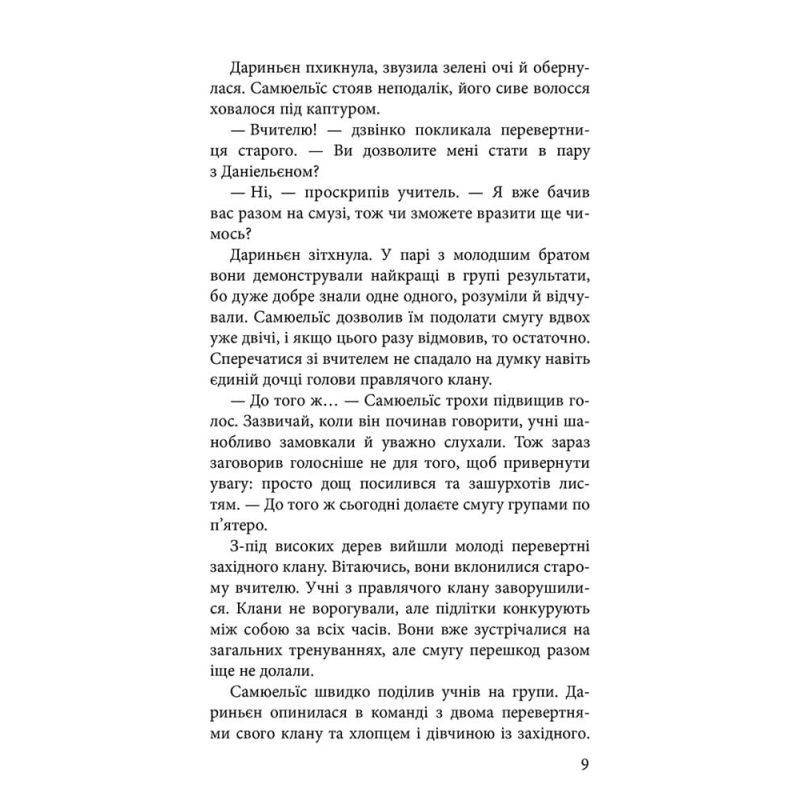 Дариньєн пхикнула, звузила зелені очі й обернулася. Самюельїс стояв неподалік, його сиве волосся ховалося під каптуром.

— Вчителю! — дзвінко покликала перевертниця старого. — Ви дозволите мені стати в пару з Даніельєном?

— Ні, — проскрипів учитель. — Я вже бачив вас разом на смузі, тож чи зможете вразити ще чимось?

Дариньєн зітхнула. У парі з молодшим братом вони демонстрували найкращі в групі результати, бо дуже добре знали одне одного, розуміли й відчували. Самюельїс дозволив їм подолати смугу вдвох уже двічі, і якщо цього разу відмовив, то остаточно. Сперечатися зі вчителем не спадало на думку навіть єдиній дочці голови правлячого клану.

— До того ж… — Самюельїс трохи підвищив голос. Зазвичай, коли він починав говорити, учні шанобливо замовкали й уважно слухали. Тож зараз заговорив голосніше не для того, щоб привернути увагу: просто дощ посилився та зашурхотів листям. — До того ж сьогодні долаєте смугу групами по п'ятеро.

З-під високих дерев вийшли молоді перевертні західного клану. Вітаючись, вони вклонилися старому вчителю. Учні з правлячого клану заворушилися. Клани не ворогували, але підлітки конкурують між собою за всіх часів. Вони вже зустрічалися на загальних тренуваннях, але смугу перешкод разом іще не долали.

Самюельїс швидко поділив учнів на групи. Дариньєн опинилася в команді з двома перевертнями свого клану та хлопцем і дівчиною із західного.

9